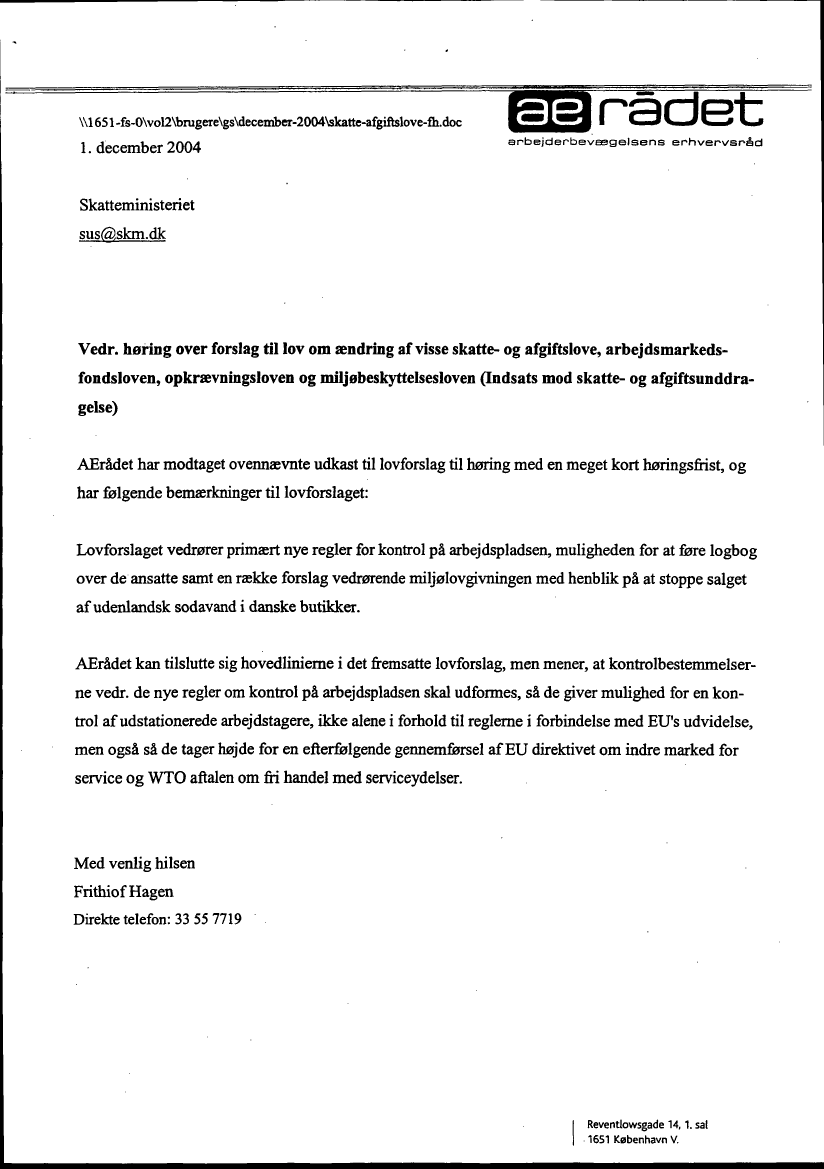 \\1651-fs-0\vol2\brugere\gs\december-2004\skatte-afgiftslove-fh.doc
1. december 2004

ae rådet
arbejderbevægelsens erhvervsråd

Skatteministeriet
sus@skm.dk

Vedr. høring over forslag til lov om ændring af visse skatte- og afgiftslove, arbejdsmarkedsfondsloven, opkrævningsloven og miljøbeskyttelsesloven (Indsats mod skatte- og afgiftsunddragelse)

AErådet har modtaget ovennævnte udkast til lovforslag til høring med en meget kort høringsfrist, og har følgende bemærkninger til lovforslaget:

Lovforslaget vedrører primært nye regler for kontrol på arbejdspladsen, muligheden for at føre logbog over de ansatte samt en række forslag vedrørende miljølovgivningen med henblik på at stoppe salget af udenlandsk sodavand i danske butikker.

AErådet kan tilslutte sig hovedlinierne i det fremsatte lovforslag, men mener, at kontrolbestemmelserne vedr. de nye regler om kontrol på arbejdspladsen skal udformes, så de giver mulighed for en kontrol af udstationerede arbejdstagere, ikke alene i forhold til reglerne i forbindelse med EU's udvidelse, men også så de tager højde for en efterfølgende gennemførsel af EU direktivet om indre marked for service og WTO aftalen om fri handel med serviceydelser.

Med venlig hilsen
Frithiof Hagen
Direkte telefon: 33 55 7719

Reventlowsgade 14, 1. sal
1651 København V.